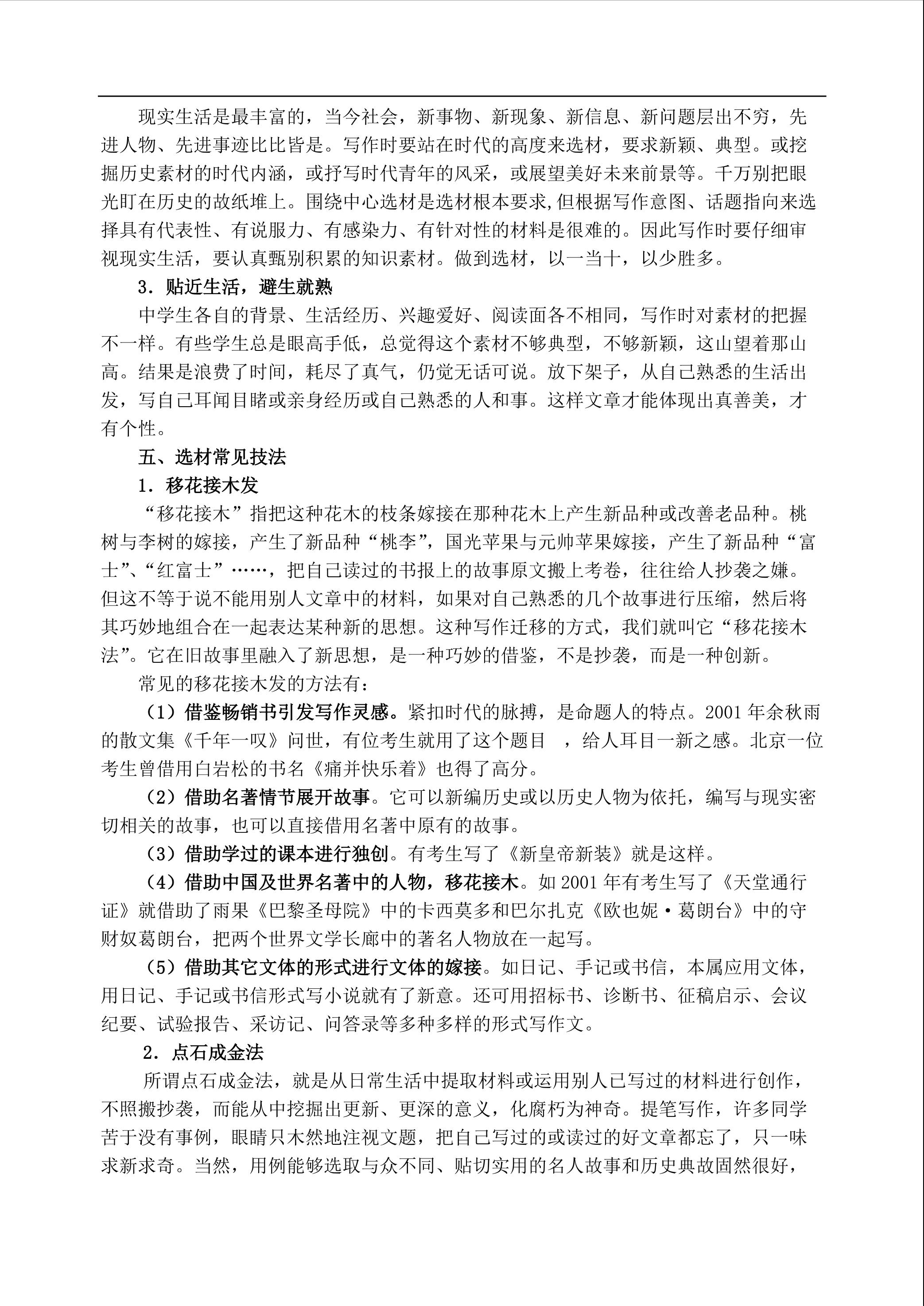 现实生活是最丰富的，当今社会，新事物、新现象、新信息、新问题层出不穷，先进人物、先进事迹比比皆是。写作时要站在时代的高度来选材，要求新颖、典型。或挖掘历史素材的时代内涵，或抒写时代青年的风采，或展望美好未来前景等。千万别把眼光盯在历史的故纸堆上。围绕中心选材是选材根本要求,但根据写作意图、话题指向来选择具有代表性、有说服力、有感染力、有针对性的材料是很难的。因此写作时要仔细审视现实生活，要认真甄别积累的知识素材。做到选材，以一当十，以少胜多。

3．贴近生活，避生就熟

中学生各自的背景、生活经历、兴趣爱好、阅读面各不相同，写作时对素材的把握不一样。有些学生总是眼高手低，总觉得这个素材不够典型，不够新颖，这山望着那山高。结果是浪费了时间，耗尽了真气，仍觉无话可说。放下架子，从自己熟悉的生活出发，写自己耳闻目睹或亲身经历或自己熟悉的人和事。这样文章才能体现出真善美，才有个性。

五、选材常见技法

1．移花接木发

“移花接木”指把这种花木的枝条嫁接在那种花木上产生新品种或改善老品种。桃树与李树的嫁接，产生了新品种“桃李”，国光苹果与元帅苹果嫁接，产生了新品种“富士”、“红富士”……，把自己读过的书报上的故事原文搬上考卷，往往给人抄袭之嫌。但这不等于说不能用别人文章中的材料，如果对自己熟悉的几个故事进行压缩，然后将其巧妙地组合在一起表达某种新的思想。这种写作迁移的方式，我们就叫它“移花接木法”。它在旧故事里融入了新思想，是一种巧妙的借鉴，不是抄袭，而是一种创新。

常见的移花接木发的方法有：

（1）借鉴畅销书引发写作灵感。紧扣时代的脉搏，是命题人的特点。2001 年余秋雨的散文集《千年一叹》问世，有位考生就用了这个题目 ，给人耳目一新之感。北京一位考生曾借用白岩松的书名《痛并快乐着》也得了高分。

（2）借助名著情节展开故事。它可以新编历史或以历史人物为依托，编写与现实密切相关的故事，也可以直接借用名著中原有的故事。

（3）借助学过的课本进行独创。有考生写了《新皇帝新装》就是这样。

（4）借助中国及世界名著中的人物，移花接木。如 2001 年有考生写了《天堂通行证》就借助了雨果《巴黎圣母院》中的卡西莫多和巴尔扎克《欧也妮·葛朗台》中的守财奴葛朗台，把两个世界文学长廊中的著名人物放在一起写。

（5）借助其它文体的形式进行文体的嫁接。如日记、手记或书信，本属应用文体，用日记、手记或书信形式写小说就有了新意。还可用招标书、诊断书、征稿启示、会议纪要、试验报告、采访记、问答录等多种多样的形式写作文。

2．点石成金法

所谓点石成金法，就是从日常生活中提取材料或运用别人已写过的材料进行创作，不照搬抄袭，而能从中挖掘出更新、更深的意义，化腐朽为神奇。提笔写作，许多同学苦于没有事例，眼睛只木然地注视文题，把自己写过的或读过的好文章都忘了，只一味求新求奇。当然，用例能够选取与众不同、贴切实用的名人故事和历史典故固然很好，